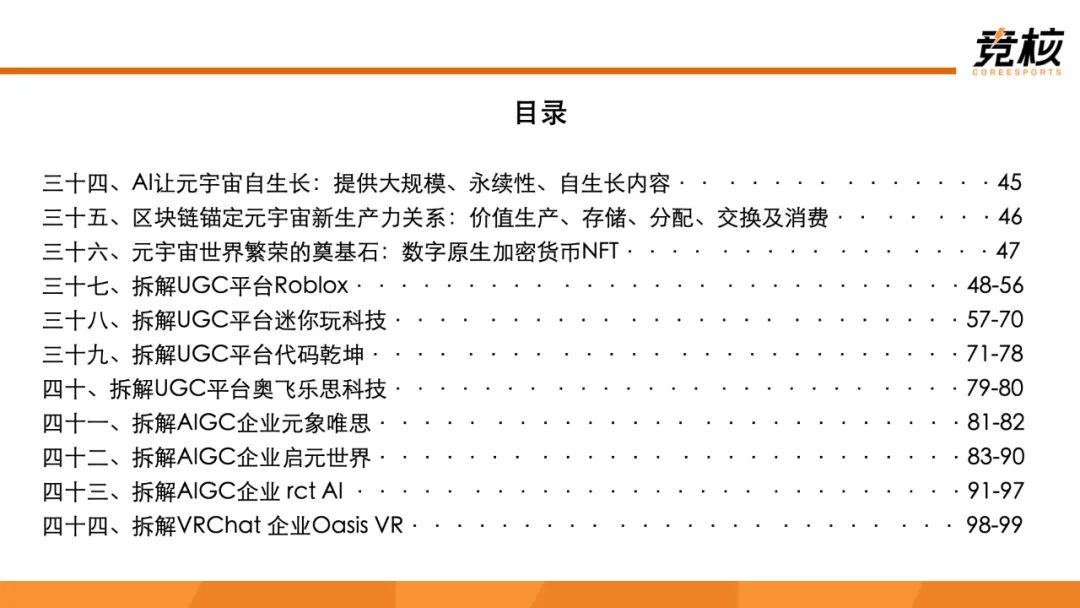 竞核
COREESPORTS

目录

三十四、AI让元宇宙自生长：提供大规模、永续性、自生长内容 45
三十五、区块链锚定元宇宙新生产力关系：价值生产、存储、分配、交换及消费 46
三十六、元宇宙世界繁荣的奠基石：数字原生加密货币NFT 47
三十七、拆解UGC平台Roblox 48-56
三十八、拆解UGC平台迷你玩科技 57-70
三十九、拆解UGC平台代码乾坤 71-78
四十、拆解UGC平台奥飞乐思科技 79-80
四十一、拆解AIGC企业元象唯思 81-82
四十二、拆解AIGC企业启元世界 83-90
四十三、拆解AIGC企业 rct AI 91-97
四十四、拆解VRChat 企业Oasis VR 98-99